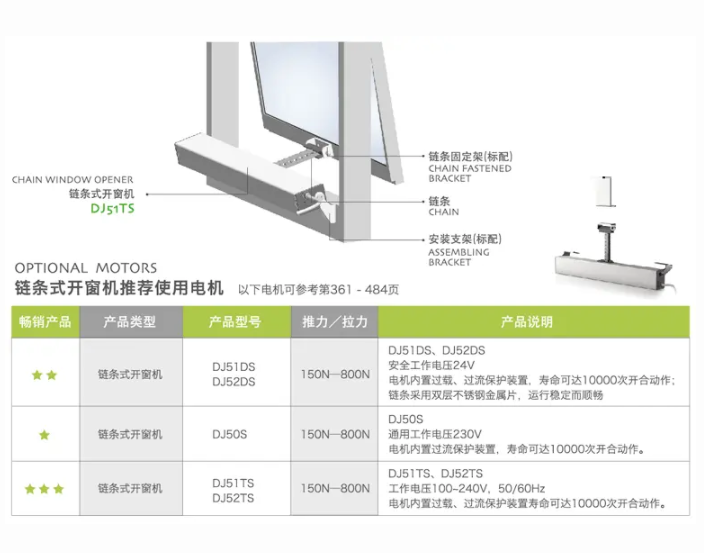 CHAIN WINDOW OPENER
链条式开窗机
DJ51TS

链条固定架(标配)
CHAIN FASTENED
BRACKET

链条
CHAIN

安装支架(标配)
ASSEMBLING
BRACKET

OPTIONAL MOTORS
链条式开窗机推荐使用电机 以下电机可参考第361 - 484页

| 畅销产品 | 产品类型 | 产品型号 | 推力／拉力 | 产品说明 |
|---|---|---|---|---|
| ★★ | 链条式开窗机 | DJ51DS DJ52DS | 150N—800N | DJ51DS、DJ52DS 安全工作电压24V 电机内置过载、过流保护装置，寿命可达10000次开合动作；链条采用双层不锈钢金属片，运行稳定而顺畅 |
| ★ | 链条式开窗机 | DJ50S | 150N—800N | DJ50S 通用工作电压230V 电机内置过流保护装置，寿命可达10000次开合动作。 |
| ★★★ | 链条式开窗机 | DJ51TS DJ52TS | 150N—800N | DJ51TS、DJ52TS 工作电压100~240V，50/60Hz 电机内置过载、过流保护装置寿命可达10000次开合动作。 |